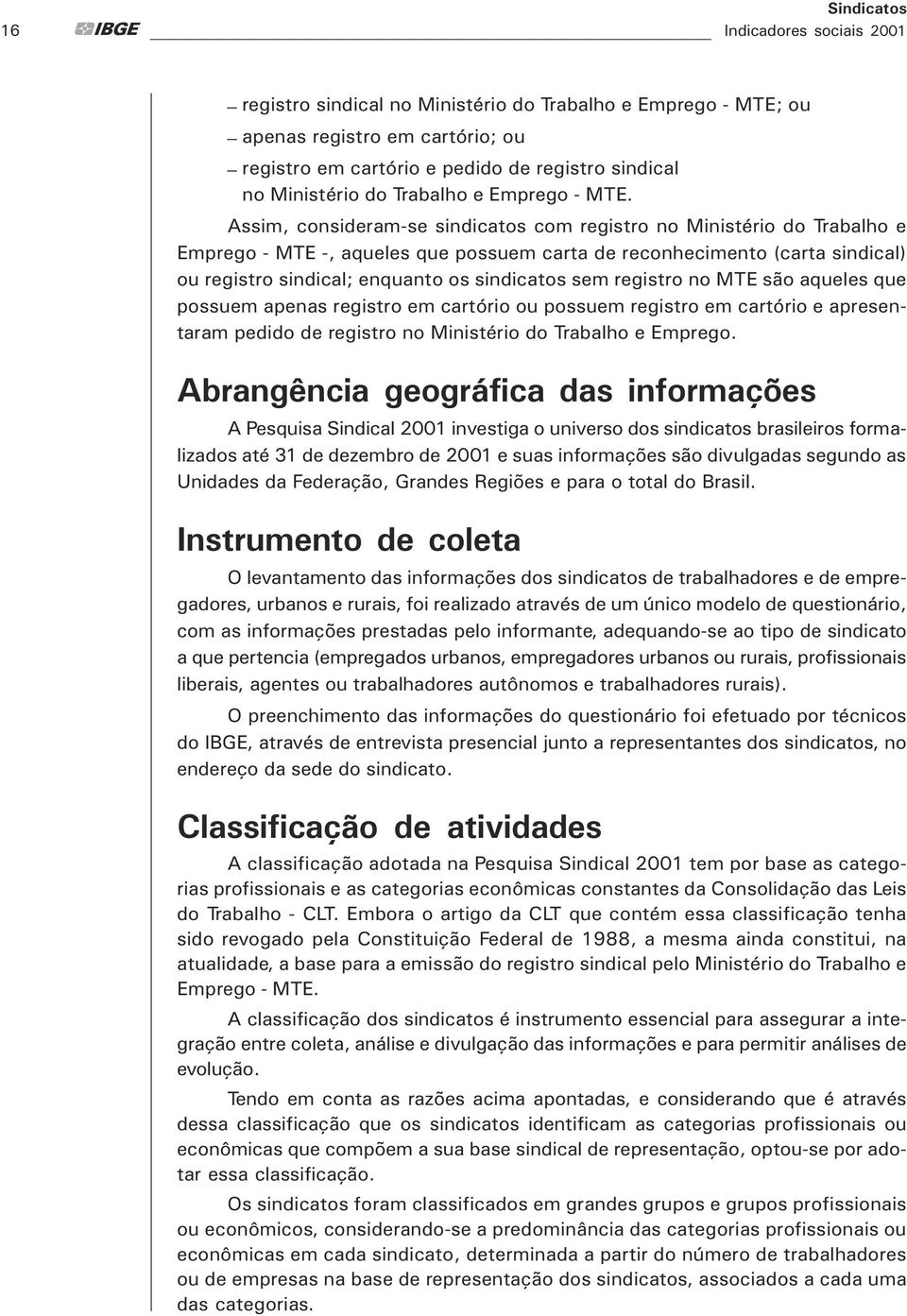 16 IBGE

Sindicatos
Indicadores sociais 2001

– registro sindical no Ministério do Trabalho e Emprego - MTE; ou
– apenas registro em cartório; ou
– registro em cartório e pedido de registro sindical no Ministério do Trabalho e Emprego - MTE.

Assim, consideram-se sindicatos com registro no Ministério do Trabalho e Emprego - MTE -, aqueles que possuem carta de reconhecimento (carta sindical) ou registro sindical; enquanto os sindicatos sem registro no MTE são aqueles que possuem apenas registro em cartório ou possuem registro em cartório e apresentaram pedido de registro no Ministério do Trabalho e Emprego.

Abrangência geográfica das informações

A Pesquisa Sindical 2001 investiga o universo dos sindicatos brasileiros formalizados até 31 de dezembro de 2001 e suas informações são divulgadas segundo as Unidades da Federação, Grandes Regiões e para o total do Brasil.

Instrumento de coleta

O levantamento das informações dos sindicatos de trabalhadores e de empregadores, urbanos e rurais, foi realizado através de um único modelo de questionário, com as informações prestadas pelo informante, adequando-se ao tipo de sindicato a que pertencia (empregados urbanos, empregadores urbanos ou rurais, profissionais liberais, agentes ou trabalhadores autônomos e trabalhadores rurais).

O preenchimento das informações do questionário foi efetuado por técnicos do IBGE, através de entrevista presencial junto a representantes dos sindicatos, no endereço da sede do sindicato.

Classificação de atividades

A classificação adotada na Pesquisa Sindical 2001 tem por base as categorias profissionais e as categorias econômicas constantes da Consolidação das Leis do Trabalho - CLT. Embora o artigo da CLT que contém essa classificação tenha sido revogado pela Constituição Federal de 1988, a mesma ainda constitui, na atualidade, a base para a emissão do registro sindical pelo Ministério do Trabalho e Emprego - MTE.

A classificação dos sindicatos é instrumento essencial para assegurar a integração entre coleta, análise e divulgação das informações e para permitir análises de evolução.

Tendo em conta as razões acima apontadas, e considerando que é através dessa classificação que os sindicatos identificam as categorias profissionais ou econômicas que compõem a sua base sindical de representação, optou-se por adotar essa classificação.

Os sindicatos foram classificados em grandes grupos e grupos profissionais ou econômicos, considerando-se a predominância das categorias profissionais ou econômicas em cada sindicato, determinada a partir do número de trabalhadores ou de empresas na base de representação dos sindicatos, associados a cada uma das categorias.